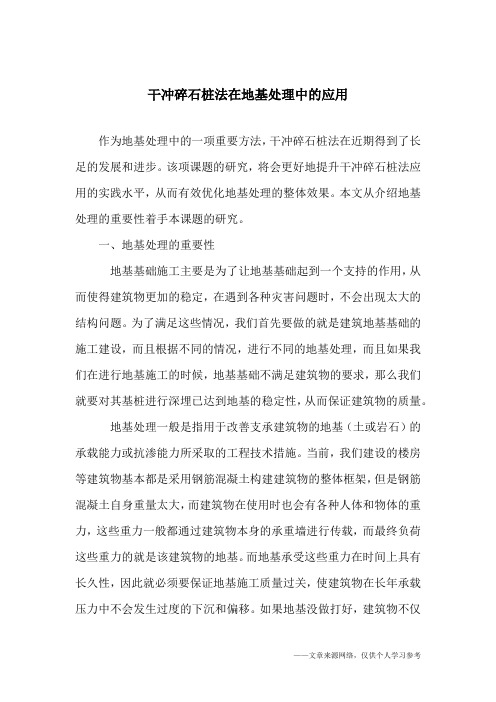 干冲碎石桩法在地基处理中的应用

作为地基处理中的一项重要方法，干冲碎石桩法在近期得到了长足的发展和进步。该项课题的研究，将会更好地提升干冲碎石桩法应用的实践水平，从而有效优化地基处理的整体效果。本文从介绍地基处理的重要性着手本课题的研究。

一、地基处理的重要性

地基基础施工主要是为了让地基基础起到一个支持的作用，从而使得建筑物更加的稳定，在遇到各种灾害问题时，不会出现太大的结构问题。为了满足这些情况，我们首先要做的就是建筑地基基础的施工建设，而且根据不同的情况，进行不同的地基处理，而且如果我们在进行地基施工的时候，地基基础不满足建筑物的要求，那么我们就要对其基桩进行深埋已达到地基的稳定性，从而保证建筑物的质量。

地基处理一般是指用于改善支承建筑物的地基（土或岩石）的承载能力或抗渗能力所采取的工程技术措施。当前，我们建设的楼房等建筑物基本都是采用钢筋混凝土构建建筑物的整体框架，但是钢筋混凝土自身重量太大，而建筑物在使用时也会有各种人体和物体的重力，这些重力一般都通过建筑物本身的承重墙进行传载，而最终负荷这些重力的就是该建筑物的地基。而地基承受这些重力在时间上具有长久性，因此就必须要保证地基施工质量过关，使建筑物在长年承载压力中不会发生过度的下沉和偏移。如果地基没做打好，建筑物不仅

——文章来源网络，仅供个人学习参考